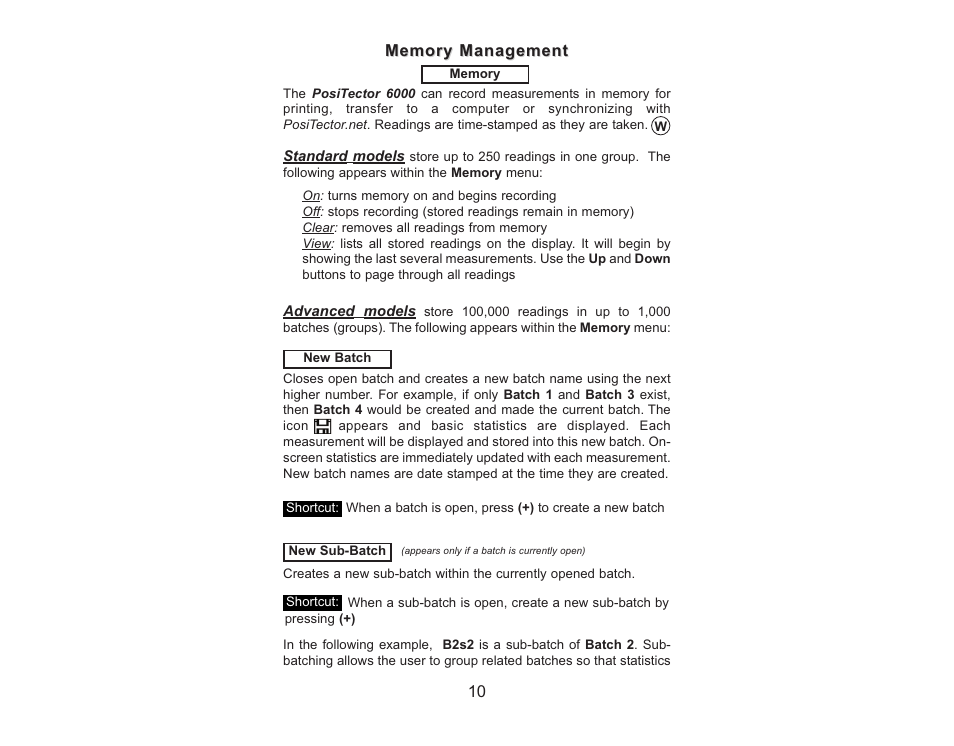 Memory Management

Memory

The PosiTector 6000 can record measurements in memory for printing, transfer to a computer or synchronizing with PosiTector.net. Readings are time-stamped as they are taken. W

Standard models store up to 250 readings in one group. The following appears within the Memory menu:

On: turns memory on and begins recording
Off: stops recording (stored readings remain in memory)
Clear: removes all readings from memory
View: lists all stored readings on the display. It will begin by showing the last several measurements. Use the Up and Down buttons to page through all readings

Advanced models store 100,000 readings in up to 1,000 batches (groups). The following appears within the Memory menu:

New Batch

Closes open batch and creates a new batch name using the next higher number. For example, if only Batch 1 and Batch 3 exist, then Batch 4 would be created and made the current batch. The icon appears and basic statistics are displayed. Each measurement will be displayed and stored into this new batch. On-screen statistics are immediately updated with each measurement. New batch names are date stamped at the time they are created.

Shortcut: When a batch is open, press (+) to create a new batch

New Sub-Batch (appears only if a batch is currently open)

Creates a new sub-batch within the currently opened batch.

Shortcut: When a sub-batch is open, create a new sub-batch by pressing (+)

In the following example, B2s2 is a sub-batch of Batch 2. Sub-batching allows the user to group related batches so that statistics

10